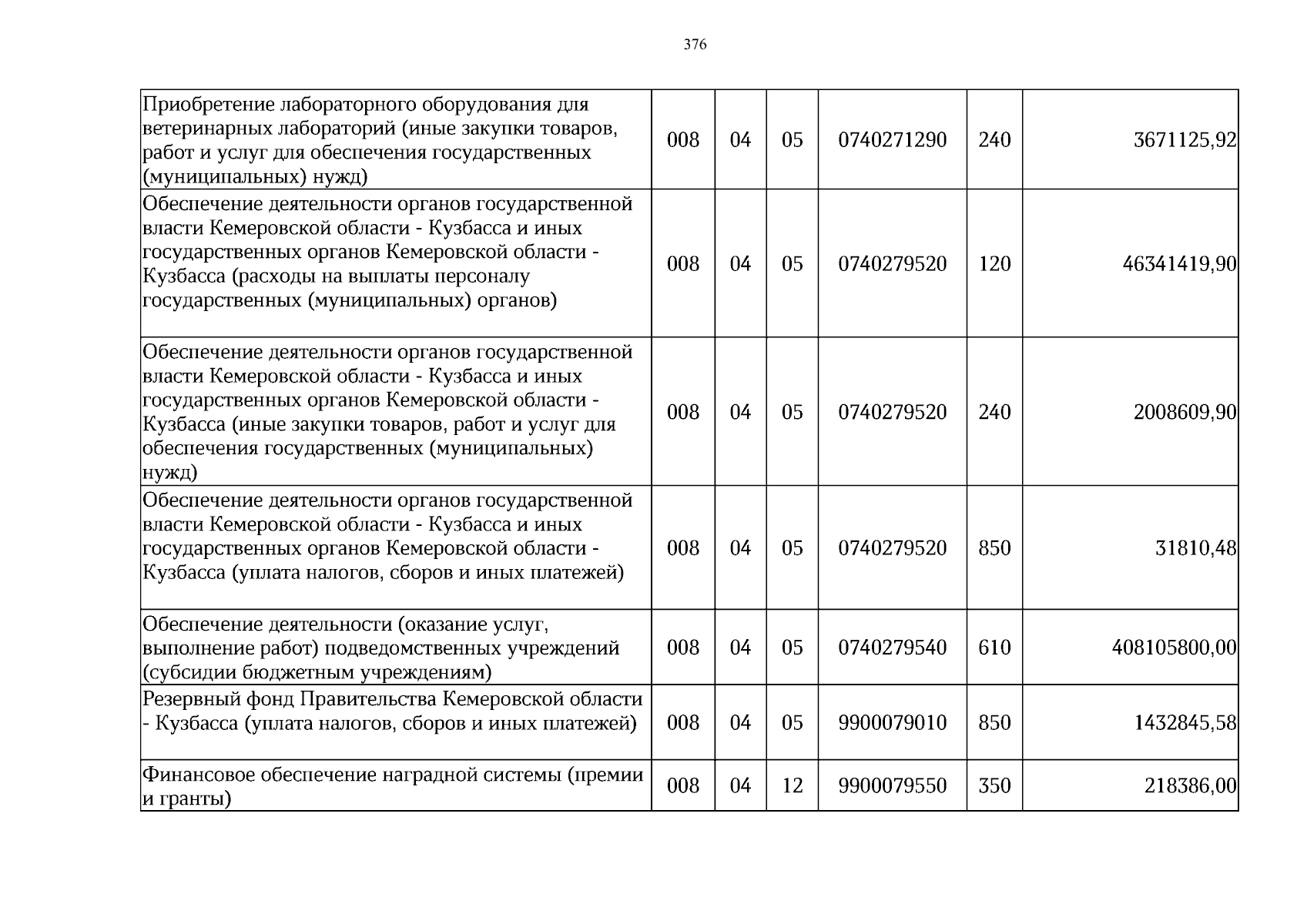 376

| Приобретение лабораторного оборудования для ветеринарных лабораторий (иные закупки товаров, работ и услуг для обеспечения государственных (муниципальных) нужд) | 008 | 04 | 05 | 0740271290 | 240 | 3671125,92 |
|---|---|---|---|---|---|---|
| Обеспечение деятельности органов государственной власти Кемеровской области - Кузбасса и иных государственных органов Кемеровской области - Кузбасса (расходы на выплаты персоналу государственных (муниципальных) органов) | 008 | 04 | 05 | 0740279520 | 120 | 46341419,90 |
| Обеспечение деятельности органов государственной власти Кемеровской области - Кузбасса и иных государственных органов Кемеровской области - Кузбасса (иные закупки товаров, работ и услуг для обеспечения государственных (муниципальных) нужд) | 008 | 04 | 05 | 0740279520 | 240 | 2008609,90 |
| Обеспечение деятельности органов государственной власти Кемеровской области - Кузбасса и иных государственных органов Кемеровской области - Кузбасса (уплата налогов, сборов и иных платежей) | 008 | 04 | 05 | 0740279520 | 850 | 31810,48 |
| Обеспечение деятельности (оказание услуг, выполнение работ) подведомственных учреждений (субсидии бюджетным учреждениям) | 008 | 04 | 05 | 0740279540 | 610 | 408105800,00 |
| Резервный фонд Правительства Кемеровской области - Кузбасса (уплата налогов, сборов и иных платежей) | 008 | 04 | 05 | 9900079010 | 850 | 1432845,58 |
| Финансовое обеспечение наградной системы (премии и гранты) | 008 | 04 | 12 | 9900079550 | 350 | 218386,00 |